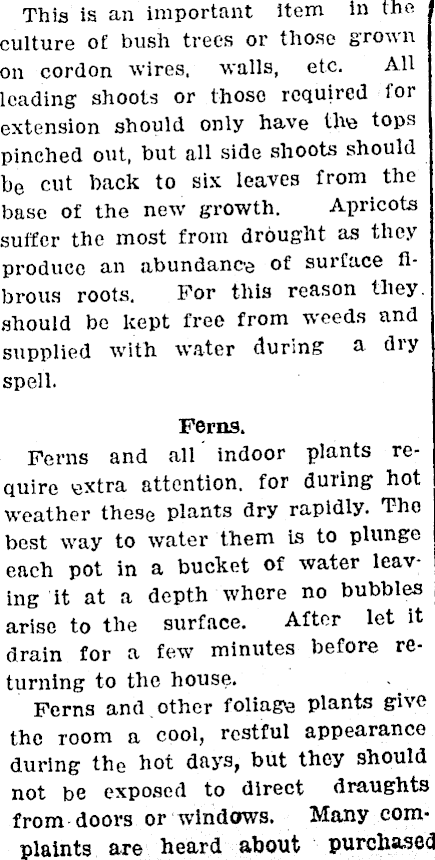 This is an important item in the culture of bush trees or those grown on cordon wires, walls, etc. All leading shoots or those required for extension should only have the tops pinched out, but all side shoots should be cut back to six leaves from the base of the new growth. Apricots suffer the most from drought as they produce an abundance of surface fibrous roots. For this reason they should be kept free from weeds and supplied with water during a dry spell.

Ferns.

Ferns and all indoor plants require extra attention, for during hot weather these plants dry rapidly. The best way to water them is to plunge each pot in a bucket of water leaving it at a depth where no bubbles arise to the surface. After let it drain for a few minutes before returning to the house.

Ferns and other foliage plants give the room a cool, restful appearance during the hot days, but they should not be exposed to direct draughts from doors or windows. Many complaints are heard about purchased